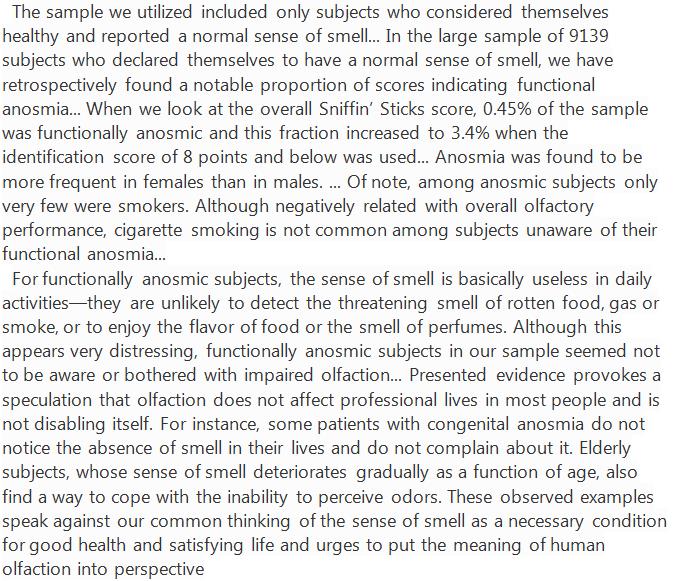 The sample we utilized included only subjects who considered themselves healthy and reported a normal sense of smell... In the large sample of 9139 subjects who declared themselves to have a normal sense of smell, we have retrospectively found a notable proportion of scores indicating functional anosmia... When we look at the overall Sniffin' Sticks score, 0.45% of the sample was functionally anosmic and this fraction increased to 3.4% when the identification score of 8 points and below was used... Anosmia was found to be more frequent in females than in males. ... Of note, among anosmic subjects only very few were smokers. Although negatively related with overall olfactory performance, cigarette smoking is not common among subjects unaware of their functional anosmia...

For functionally anosmic subjects, the sense of smell is basically useless in daily activities—they are unlikely to detect the threatening smell of rotten food, gas or smoke, or to enjoy the flavor of food or the smell of perfumes. Although this appears very distressing, functionally anosmic subjects in our sample seemed not to be aware or bothered with impaired olfaction... Presented evidence provokes a speculation that olfaction does not affect professional lives in most people and is not disabling itself. For instance, some patients with congenital anosmia do not notice the absence of smell in their lives and do not complain about it. Elderly subjects, whose sense of smell deteriorates gradually as a function of age, also find a way to cope with the inability to perceive odors. These observed examples speak against our common thinking of the sense of smell as a necessary condition for good health and satisfying life and urges to put the meaning of human olfaction into perspective